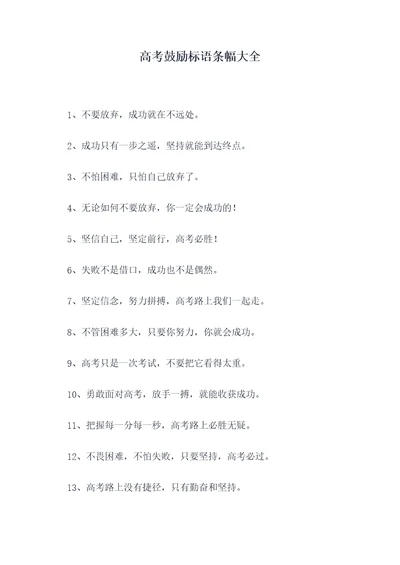 高考鼓励标语条幅大全

1、不要放弃，成功就在不远处。

2、成功只有一步之遥，坚持就能到达终点。

3、不怕困难，只怕自己放弃了。

4、无论如何不要放弃，你一定会成功的！

5、坚信自己，坚定前行，高考必胜！

6、失败不是借口，成功也不是偶然。

7、坚定信念，努力拼搏，高考路上我们一起走。

8、不管困难多大，只要你努力，你就会成功。

9、高考只是一次考试，不要把它看得太重。

10、勇敢面对高考，放手一搏，就能收获成功。

11、把握每一分每一秒，高考路上必胜无疑。

12、不畏困难，不怕失败，只要坚持，高考必过。

13、高考路上没有捷径，只有勤奋和坚持。